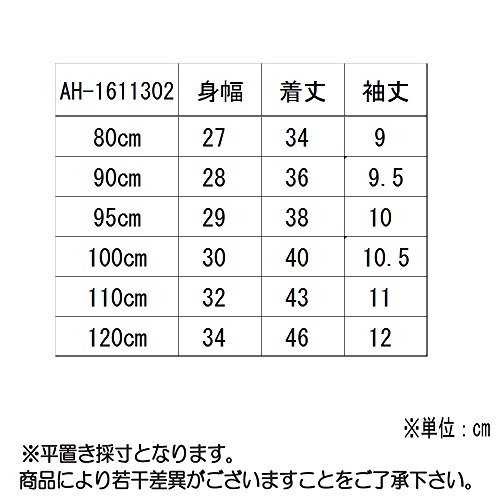 | AH-1611302 | 身幅 | 着丈 | 袖丈 |
|---|---|---|---|
| 80cm | 27 | 34 | 9 |
| 90cm | 28 | 36 | 9.5 |
| 95cm | 29 | 38 | 10 |
| 100cm | 30 | 40 | 10.5 |
| 110cm | 32 | 43 | 11 |
| 120cm | 34 | 46 | 12 |

※単位：cm

※平置き採寸となります。
商品により若干差異がございますことをご了承下さい。